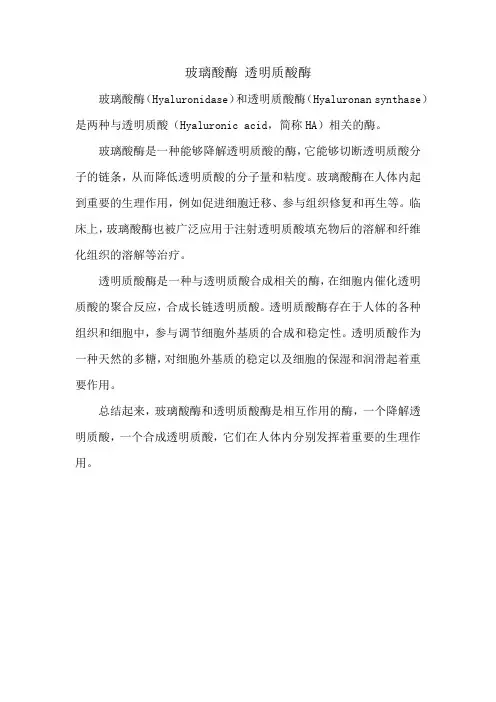 玻璃酸酶 透明质酸酶

玻璃酸酶（Hyaluronidase）和透明质酸酶（Hyaluronan synthase）是两种与透明质酸（Hyaluronic acid，简称HA）相关的酶。

玻璃酸酶是一种能够降解透明质酸的酶，它能够切断透明质酸分子的链条，从而降低透明质酸的分子量和粘度。玻璃酸酶在人体内起到重要的生理作用，例如促进细胞迁移、参与组织修复和再生等。临床上，玻璃酸酶也被广泛应用于注射透明质酸填充物后的溶解和纤维化组织的溶解等治疗。

透明质酸酶是一种与透明质酸合成相关的酶，在细胞内催化透明质酸的聚合反应，合成长链透明质酸。透明质酸酶存在于人体的各种组织和细胞中，参与调节细胞外基质的合成和稳定性。透明质酸作为一种天然的多糖，对细胞外基质的稳定以及细胞的保湿和润滑起着重要作用。

总结起来，玻璃酸酶和透明质酸酶是相互作用的酶，一个降解透明质酸，一个合成透明质酸，它们在人体内分别发挥着重要的生理作用。